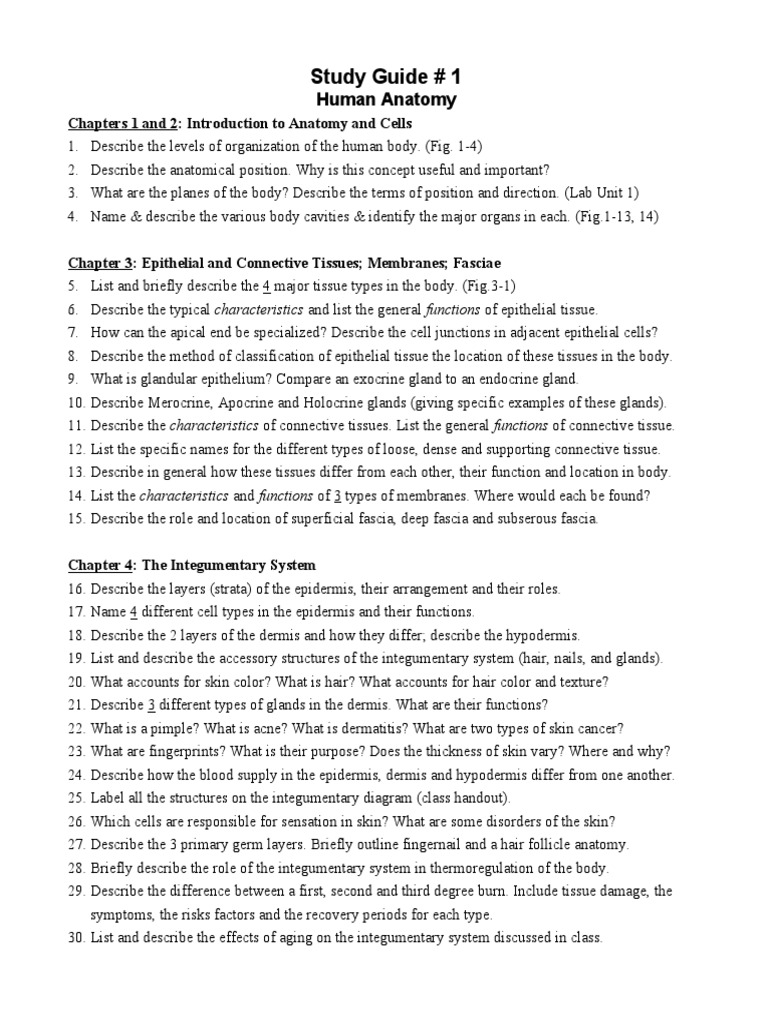 Study Guide # 1
Human Anatomy

Chapters 1 and 2: Introduction to Anatomy and Cells
1. Describe the levels of organization of the human body. (Fig. 1-4)
2. Describe the anatomical position. Why is this concept useful and important?
3. What are the planes of the body? Describe the terms of position and direction. (Lab Unit 1)
4. Name & describe the various body cavities & identify the major organs in each. (Fig.1-13, 14)

Chapter 3: Epithelial and Connective Tissues; Membranes; Fasciae
5. List and briefly describe the 4 major tissue types in the body. (Fig.3-1)
6. Describe the typical characteristics and list the general functions of epithelial tissue.
7. How can the apical end be specialized? Describe the cell junctions in adjacent epithelial cells?
8. Describe the method of classification of epithelial tissue the location of these tissues in the body.
9. What is glandular epithelium? Compare an exocrine gland to an endocrine gland.
10. Describe Merocrine, Apocrine and Holocrine glands (giving specific examples of these glands).
11. Describe the characteristics of connective tissues. List the general functions of connective tissue.
12. List the specific names for the different types of loose, dense and supporting connective tissue.
13. Describe in general how these tissues differ from each other, their function and location in body.
14. List the characteristics and functions of 3 types of membranes. Where would each be found?
15. Describe the role and location of superficial fascia, deep fascia and subserous fascia.

Chapter 4: The Integumentary System
16. Describe the layers (strata) of the epidermis, their arrangement and their roles.
17. Name 4 different cell types in the epidermis and their functions.
18. Describe the 2 layers of the dermis and how they differ; describe the hypodermis.
19. List and describe the accessory structures of the integumentary system (hair, nails, and glands).
20. What accounts for skin color? What is hair? What accounts for hair color and texture?
21. Describe 3 different types of glands in the dermis. What are their functions?
22. What is a pimple? What is acne? What is dermatitis? What are two types of skin cancer?
23. What are fingerprints? What is their purpose? Does the thickness of skin vary? Where and why?
24. Describe how the blood supply in the epidermis, dermis and hypodermis differ from one another.
25. Label all the structures on the integumentary diagram (class handout).
26. Which cells are responsible for sensation in skin? What are some disorders of the skin?
27. Describe the 3 primary germ layers. Briefly outline fingernail and a hair follicle anatomy.
28. Briefly describe the role of the integumentary system in thermoregulation of the body.
29. Describe the difference between a first, second and third degree burn. Include tissue damage, the symptoms, the risks factors and the recovery periods for each type.
30. List and describe the effects of aging on the integumentary system discussed in class.